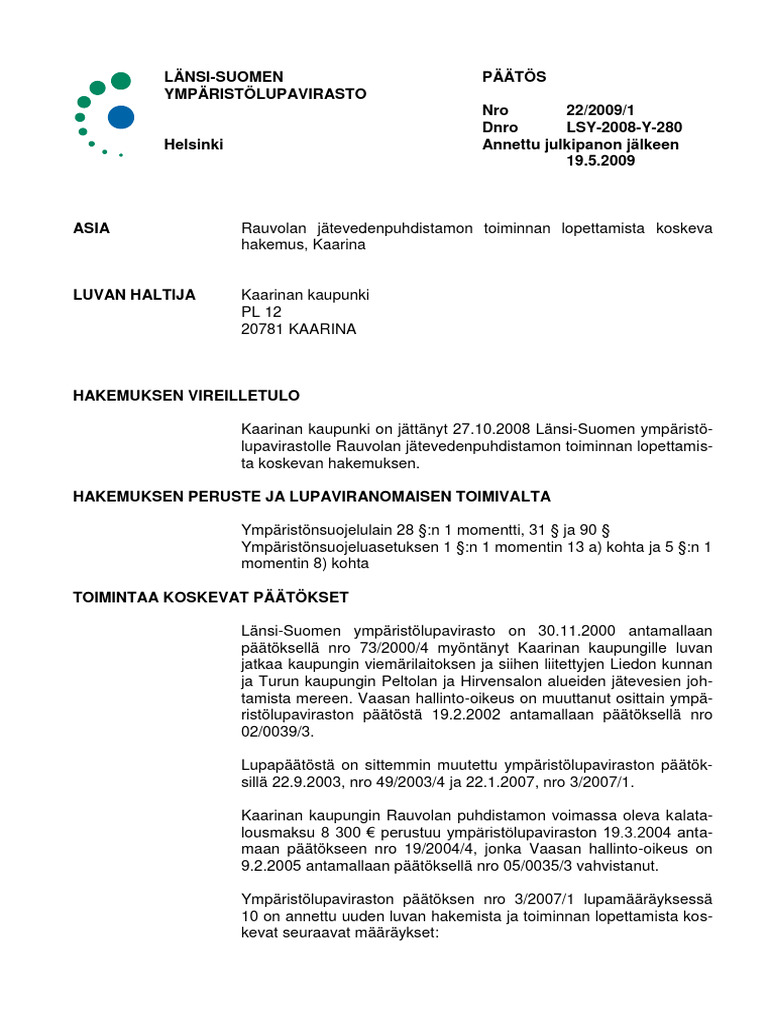 LÄNSI-SUOMEN YMPÄRISTÖLUPAVIRASTO

Helsinki

PÄÄTÖS

Nro 22/2009/1
Dnro LSY-2008-Y-280
Annettu julkipanon jälkeen 19.5.2009

ASIA

Rauvolan jätevedenpuhdistamon toiminnan lopettamista koskeva hakemus, Kaarina

LUVAN HALTIJA

Kaarinan kaupunki
PL 12
20781 KAARINA

HAKEMUKSEN VIREILLETULO

Kaarinan kaupunki on jättänyt 27.10.2008 Länsi-Suomen ympäristölupavirastolle Rauvolan jätevedenpuhdistamon toiminnan lopettamista koskevan hakemuksen.

HAKEMUKSEN PERUSTE JA LUPAVIRANOMAISEN TOIMIVALTA

Ympäristönsuojelulain 28 §:n 1 momentti, 31 § ja 90 §
Ympäristönsuojeluasetuksen 1 §:n 1 momentin 13 a) kohta ja 5 §:n 1 momentin 8) kohta

TOIMINTAA KOSKEVAT PÄÄTÖKSET

Länsi-Suomen ympäristölupavirasto on 30.11.2000 antamallaan päätöksellä nro 73/2000/4 myöntänyt Kaarinan kaupungille luvan jatkaa kaupungin viemärilaitoksen ja siihen liitettyjen Liedon kunnan ja Turun kaupungin Peltolan ja Hirvensalon alueiden jätevesien johtamista mereen. Vaasan hallinto-oikeus on muuttanut osittain ympäristölupaviraston päätöstä 19.2.2002 antamallaan päätöksellä nro 02/0039/3.

Lupapäätöstä on sittemmin muutettu ympäristölupaviraston päätöksillä 22.9.2003, nro 49/2003/4 ja 22.1.2007, nro 3/2007/1.

Kaarinan kaupungin Rauvolan puhdistamon voimassa oleva kalatalousmaksu 8 300 € perustuu ympäristölupaviraston 19.3.2004 antamaan päätökseen nro 19/2004/4, jonka Vaasan hallinto-oikeus on 9.2.2005 antamallaan päätöksellä nro 05/0035/3 vahvistanut.

Ympäristölupaviraston päätöksen nro 3/2007/1 lupamääräyksessä 10 on annettu uuden luvan hakemista ja toiminnan lopettamista koskevat seuraavat määräykset: